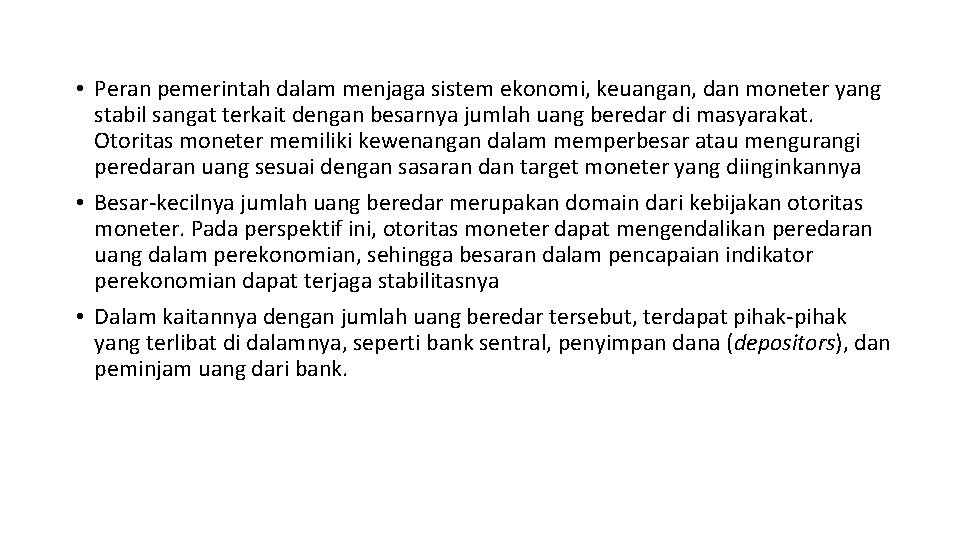 • Peran pemerintah dalam menjaga sistem ekonomi, keuangan, dan moneter yang stabil sangat terkait dengan besarnya jumlah uang beredar di masyarakat. Otoritas moneter memiliki kewenangan dalam memperbesar atau mengurangi peredaran uang sesuai dengan sasaran dan target moneter yang diinginkannya

• Besar-kecilnya jumlah uang beredar merupakan domain dari kebijakan otoritas moneter. Pada perspektif ini, otoritas moneter dapat mengendalikan peredaran uang dalam perekonomian, sehingga besaran dalam pencapaian indikator perekonomian dapat terjaga stabilitasnya

• Dalam kaitannya dengan jumlah uang beredar tersebut, terdapat pihak-pihak yang terlibat di dalamnya, seperti bank sentral, penyimpan dana (depositors), dan peminjam uang dari bank.